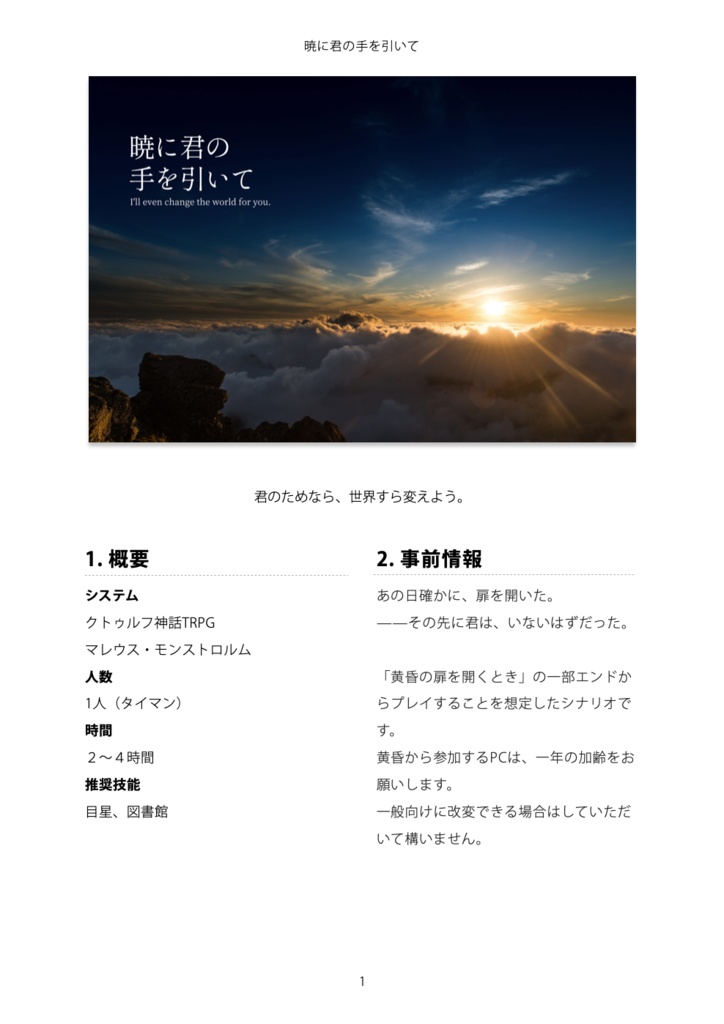 暁に君の手を引いて

暁に君の
手を引いて
I'll even change the world for you.

君のためなら、世界すら変えよう。

1. 概要

システム
クトゥルフ神話TRPG
マレウス・モンストロルム
人数
1人（タイマン）
時間
２〜４時間
推奨技能
目星、図書館

2. 事前情報

あの日確かに、扉を開いた。
——その先に君は、いないはずだった。

「黄昏の扉を開くとき」の一部エンドからプレイすることを想定したシナリオです。
黄昏から参加するPCは、一年の加齢をお願いします。
一般向けに改変できる場合はしていただいて構いません。

1